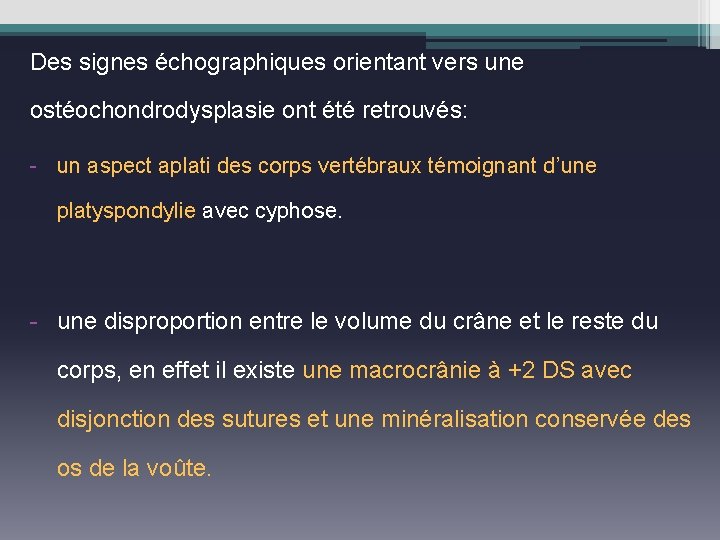 Des signes échographiques orientant vers une ostéochondrodysplasie ont été retrouvés:

- un aspect aplati des corps vertébraux témoignant d’une platyspondylie avec cyphose.

- une disproportion entre le volume du crâne et le reste du corps, en effet il existe une macrocrânie à +2 DS avec disjonction des sutures et une minéralisation conservée des os de la voûte.